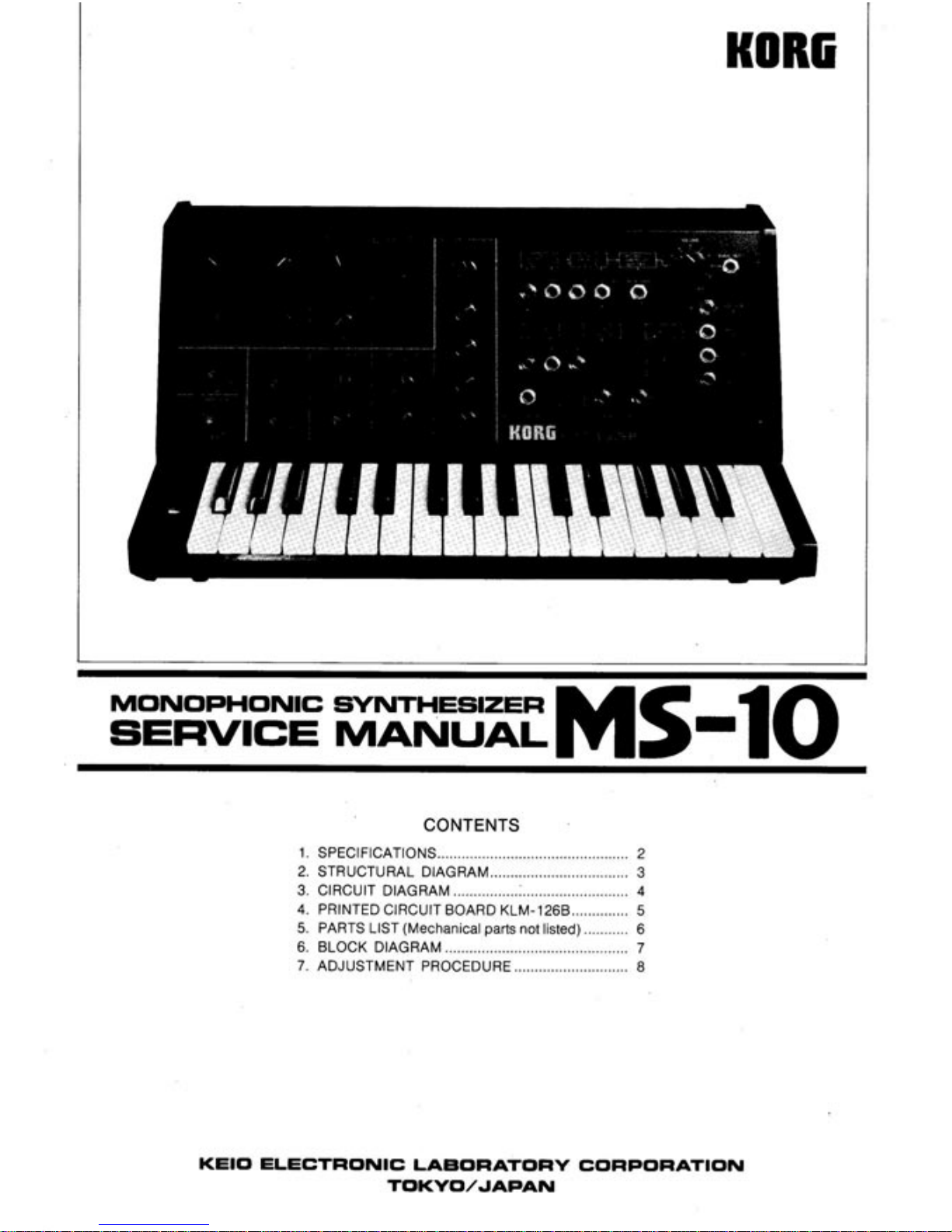 KORG

KORG

MONOPHONIC SYNTHESIZER
SERVICE MANUAL MS-10

CONTENTS

1. SPECIFICATIONS 2
2. STRUCTURAL DIAGRAM 3
3. CIRCUIT DIAGRAM 4
4. PRINTED CIRCUIT BOARD KLM-126B 5
5. PARTS LIST (Mechanical parts not listed) 6
6. BLOCK DIAGRAM 7
7. ADJUSTMENT PROCEDURE 8

KEIO ELECTRONIC LABORATORY CORPORATION
TOKYO/JAPAN